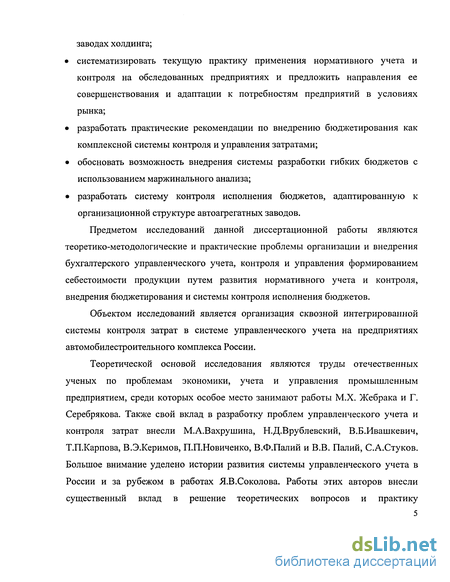 заводах холдинга;

• систематизировать текущую практику применения нормативного учета и контроля на обследованных предприятиях и предложить направления ее совершенствования и адаптации к потребностям предприятий в условиях рынка;

• разработать практические рекомендации по внедрению бюджетирования как комплексной системы контроля и управления затратами;

• обосновать возможность внедрения системы разработки гибких бюджетов с использованием маржинального анализа;

• разработать систему контроля исполнения бюджетов, адаптированную к организационной структуре автоагрегатных заводов.

Предметом исследований данной диссертационной работы являются теоретико-методологические и практические проблемы организации и внедрения бухгалтерского управленческого учета, контроля и управления формированием себестоимости продукции путем развития нормативного учета и контроля, внедрения бюджетирования и системы контроля исполнения бюджетов.

Объектом исследований является организация сквозной интегрированной системы контроля затрат в системе управленческого учета на предприятиях автомобилестроительного комплекса России.

Теоретической основой исследования являются труды отечественных ученых по проблемам экономики, учета и управления промышленным предприятием, среди которых особое место занимают работы М.Х. Жебрака и Г. Серебрякова. Также свой вклад в разработку проблем управленческого учета и контроля затрат внесли М.А.Вахрушина, Н.Д.Врублевский, В.Б.Ивашкевич, Т.П.Карпова, В.Э.Керимов, П.П.Новиченко, В.Ф.Палий и В.В. Палий, С.А.Стуков. Большое внимание уделено истории развития системы управленческого учета в России и за рубежом в работах Я.В.Соколова. Работы этих авторов внесли существенный вклад в решение теоретических вопросов и практику

5

dsLib.net
библиотека диссертаций